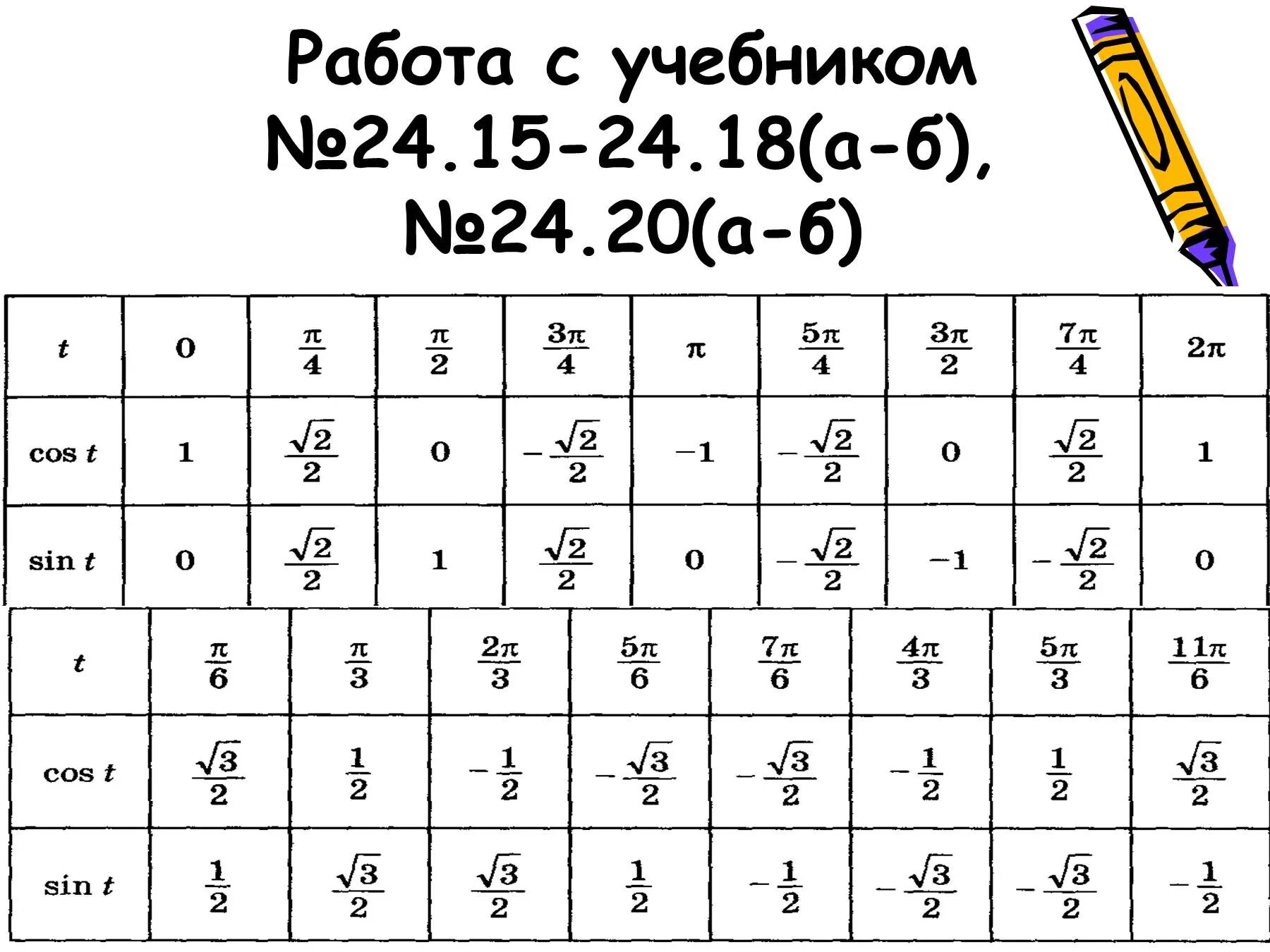 Работа с учебником №24.15-24.18(а-б), №24.20(а-б)

| $t$ | $0$ | $\frac{\pi}{4}$ | $\frac{\pi}{2}$ | $\frac{3\pi}{4}$ | $\pi$ | $\frac{5\pi}{4}$ | $\frac{3\pi}{2}$ | $\frac{7\pi}{4}$ | $2\pi$ |
|---|---|---|---|---|---|---|---|---|---|
| $\cos t$ | $1$ | $\frac{\sqrt{2}}{2}$ | $0$ | $-\frac{\sqrt{2}}{2}$ | $-1$ | $-\frac{\sqrt{2}}{2}$ | $0$ | $\frac{\sqrt{2}}{2}$ | $1$ |
| $\sin t$ | $0$ | $\frac{\sqrt{2}}{2}$ | $1$ | $\frac{\sqrt{2}}{2}$ | $0$ | $-\frac{\sqrt{2}}{2}$ | $-1$ | $-\frac{\sqrt{2}}{2}$ | $0$ |

| $t$ | $\frac{\pi}{6}$ | $\frac{\pi}{3}$ | $\frac{2\pi}{3}$ | $\frac{5\pi}{6}$ | $\frac{7\pi}{6}$ | $\frac{4\pi}{3}$ | $\frac{5\pi}{3}$ | $\frac{11\pi}{6}$ |
|---|---|---|---|---|---|---|---|---|
| $\cos t$ | $\frac{\sqrt{3}}{2}$ | $\frac{1}{2}$ | $-\frac{1}{2}$ | $-\frac{\sqrt{3}}{2}$ | $-\frac{\sqrt{3}}{2}$ | $-\frac{1}{2}$ | $\frac{1}{2}$ | $\frac{\sqrt{3}}{2}$ |
| $\sin t$ | $\frac{1}{2}$ | $\frac{\sqrt{3}}{2}$ | $\frac{\sqrt{3}}{2}$ | $\frac{1}{2}$ | $-\frac{1}{2}$ | $-\frac{\sqrt{3}}{2}$ | $-\frac{\sqrt{3}}{2}$ | $-\frac{1}{2}$ |